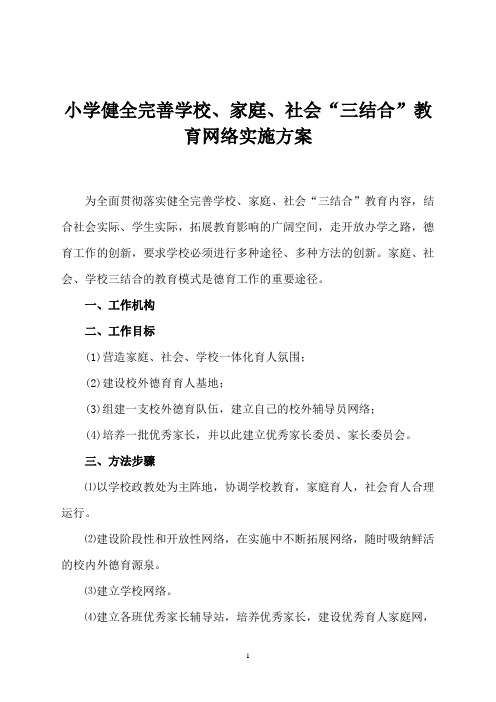 小学健全完善学校、家庭、社会“三结合”教育网络实施方案

为全面贯彻落实健全完善学校、家庭、社会“三结合”教育内容，结合社会实际、学生实际，拓展教育影响的广阔空间，走开放办学之路，德育工作的创新，要求学校必须进行多种途径、多种方法的创新。家庭、社会、学校三结合的教育模式是德育工作的重要途径。

一、工作机构

二、工作目标

(1)营造家庭、社会、学校一体化育人氛围；

(2)建设校外德育育人基地；

(3)组建一支校外德育队伍，建立自己的校外辅导员网络；

(4)培养一批优秀家长，并以此建立优秀家长委员、家长委员会。

三、方法步骤

⑴以学校政教处为主阵地，协调学校教育，家庭育人，社会育人合理运行。

⑵建设阶段性和开放性网络，在实施中不断拓展网络，随时吸纳鲜活的校内外德育源泉。

⑶建立学校网络。

⑷建立各班优秀家长辅导站，培养优秀家长，建设优秀育人家庭网，

1